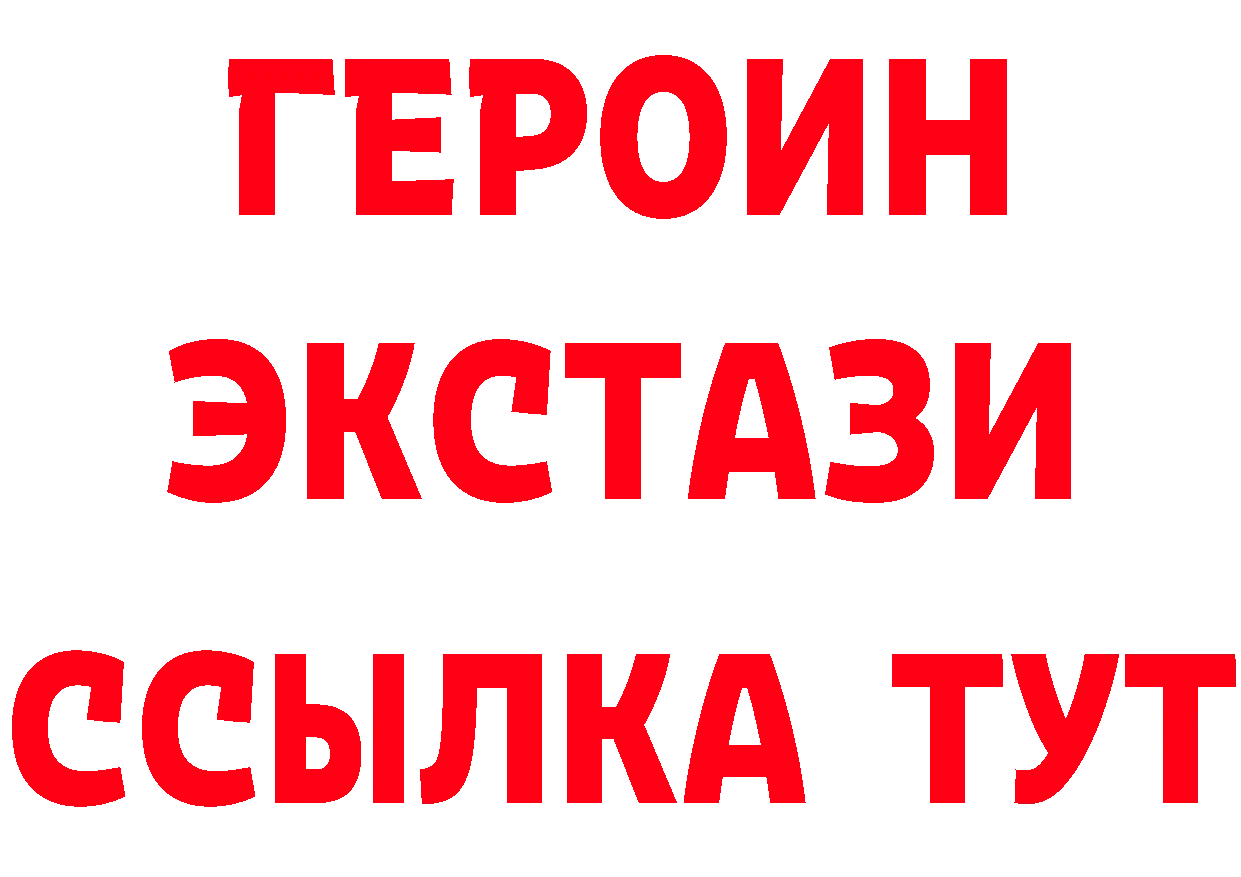 ГЕРОИН
ЭКСТАЗИ
ССЫЛКА ТУТ